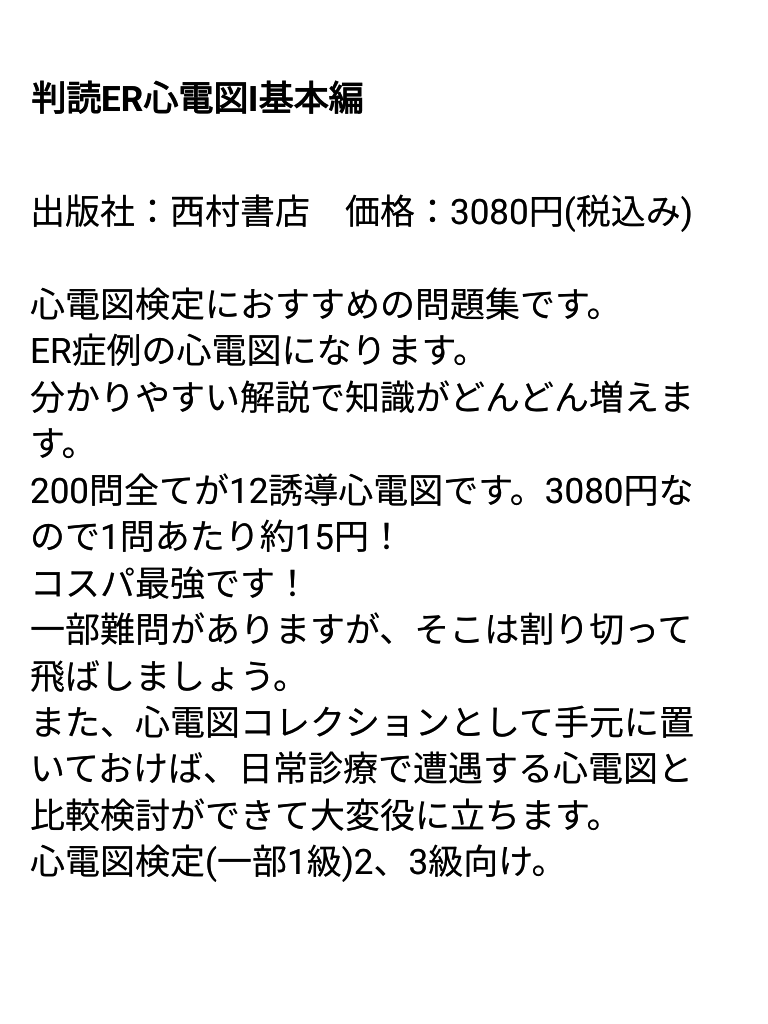 判読ER心電図I基本編

出版社：西村書店　価格：3080円(税込み)

心電図検定におすすめの問題集です。
ER症例の心電図になります。
分かりやすい解説で知識がどんどん増えます。
200問全てが12誘導心電図です。3080円なので1問あたり約15円！
コスパ最強です！
一部難問がありますが、そこは割り切って飛ばしましょう。
また、心電図コレクションとして手元に置いておけば、日常診療で遭遇する心電図と比較検討ができて大変役に立ちます。
心電図検定(一部1級)2、3級向け。